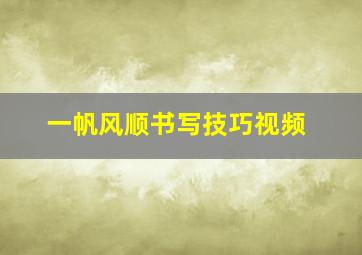 一帆风顺书写技巧视频